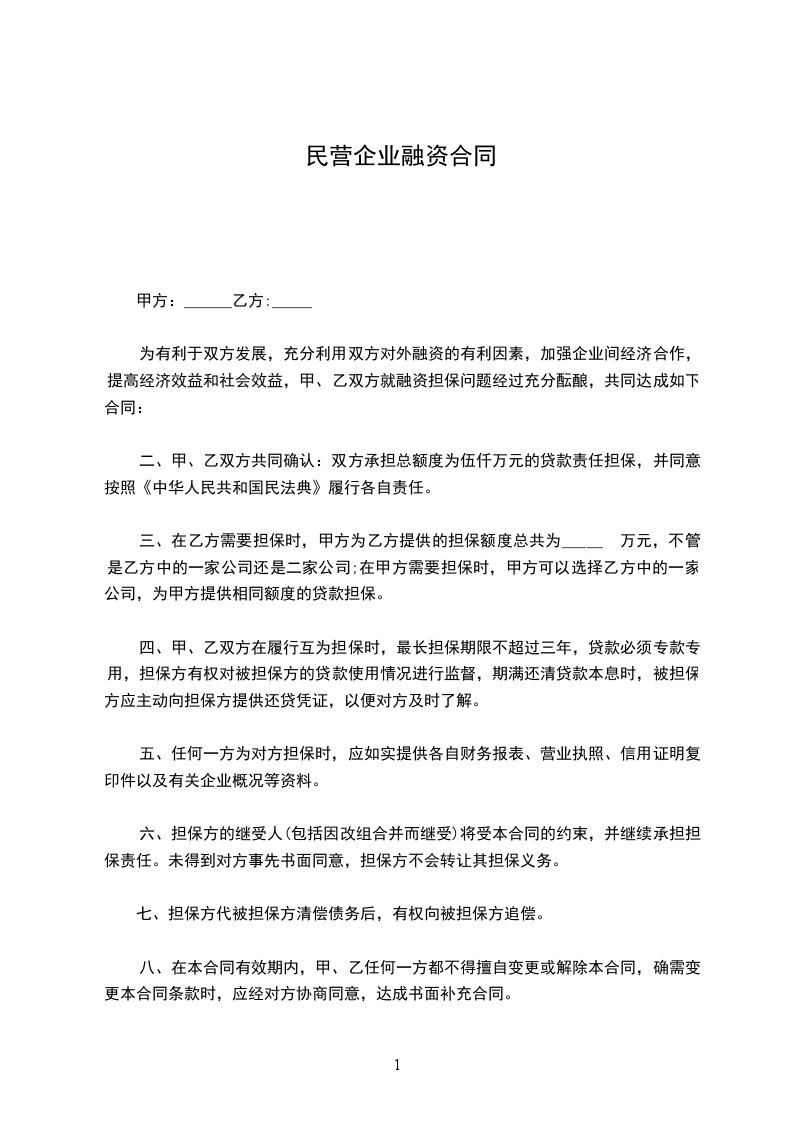 民营企业融资合同

甲方：______乙方:_____

为有利于双方发展，充分利用双方对外融资的有利因素，加强企业间经济合作，提高经济效益和社会效益，甲、乙双方就融资担保问题经过充分酝酿，共同达成如下合同：

二、甲、乙双方共同确认：双方承担总额度为伍仟万元的贷款责任担保，并同意按照《中华人民共和国民法典》履行各自责任。

三、在乙方需要担保时，甲方为乙方提供的担保额度总共为_____ 万元，不管是乙方中的一家公司还是二家公司;在甲方需要担保时，甲方可以选择乙方中的一家公司，为甲方提供相同额度的贷款担保。

四、甲、乙双方在履行互为担保时，最长担保期限不超过三年，贷款必须专款专用，担保方有权对被担保方的贷款使用情况进行监督，期满还清贷款本息时，被担保方应主动向担保方提供还贷凭证，以便对方及时了解。

五、任何一方为对方担保时，应如实提供各自财务报表、营业执照、信用证明复印件以及有关企业概况等资料。

六、担保方的继受人(包括因改组合并而继受)将受本合同的约束，并继续承担担保责任。未得到对方事先书面同意，担保方不会转让其担保义务。

七、担保方代被担保方清偿债务后，有权向被担保方追偿。

八、在本合同有效期内，甲、乙任何一方都不得擅自变更或解除本合同，确需变更本合同条款时，应经对方协商同意，达成书面补充合同。

1